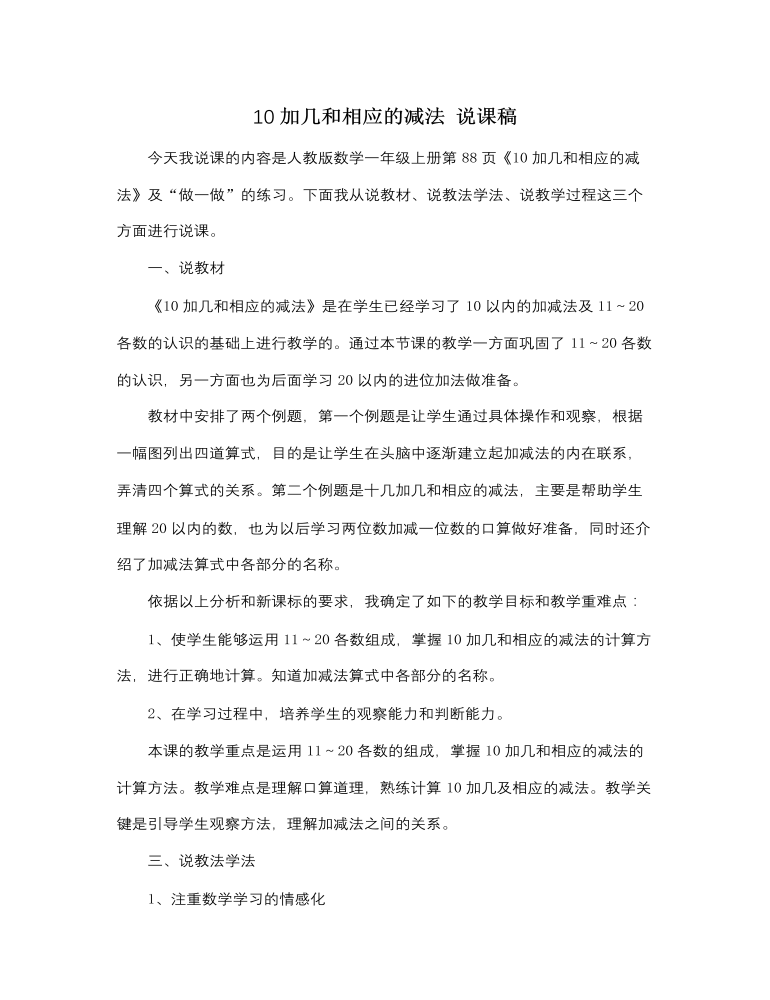 10 加几和相应的减法 说课稿

今天我说课的内容是人教版数学一年级上册第 88 页《10 加几和相应的减法》及“做一做”的练习。下面我从说教材、说教法学法、说教学过程这三个方面进行说课。

一、说教材

《10 加几和相应的减法》是在学生已经学习了 10 以内的加减法及 11 ~ 20 各数的认识的基础上进行教学的。通过本节课的教学一方面巩固了 11 ~ 20 各数的认识，另一方面也为后面学习 20 以内的进位加法做准备。

教材中安排了两个例题，第一个例题是让学生通过具体操作和观察，根据一幅图列出四道算式，目的是让学生在头脑中逐渐建立起加减法的内在联系，弄清四个算式的关系。第二个例题是十几加几和相应的减法，主要是帮助学生理解 20 以内的数，也为以后学习两位数加减一位数的口算做好准备，同时还介绍了加减法算式中各部分的名称。

依据以上分析和新课标的要求，我确定了如下的教学目标和教学重难点：

1、使学生能够运用 11 ~ 20 各数组成，掌握 10 加几和相应的减法的计算方法，进行正确地计算。知道加减法算式中各部分的名称。

2、在学习过程中，培养学生的观察能力和判断能力。

本课的教学重点是运用 11 ~ 20 各数的组成，掌握 10 加几和相应的减法的计算方法。教学难点是理解口算道理，熟练计算 10 加几及相应的减法。教学关键是引导学生观察方法，理解加减法之间的关系。

三、说教法学法

1、注重数学学习的情感化